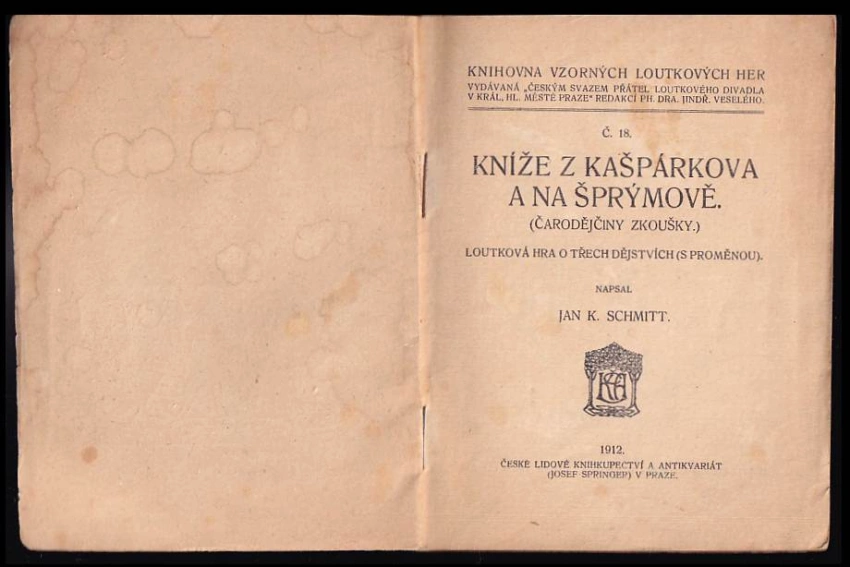 KNIHOVNA VZORNÝCH LOUTKOVÝCH HER
VYDÁVANÁ „ČESKÝM SVAZEM PŘÁTEL LOUTKOVÉHO DIVADLA V KRÁL. HL. MĚSTĚ PRAZE" REDAKCÍ PH. DRA. JINDŘ. VESELÉHO.

Č. 18.

KNÍŽE Z KAŠPÁRKOVA A NA ŠPRÝMOVĚ.

(ČARODĚJČINY ZKOUŠKY.)

LOUTKOVÁ HRA O TŘECH DĚJSTVÍCH (S PROMĚNOU).

NAPSAL

JAN K. SCHMITT.

1912.

ČESKÉ LIDOVÉ KNIHKUPECTVÍ A ANTIKVARIÁT
(JOSEF SPRINGER) V PRAZE.